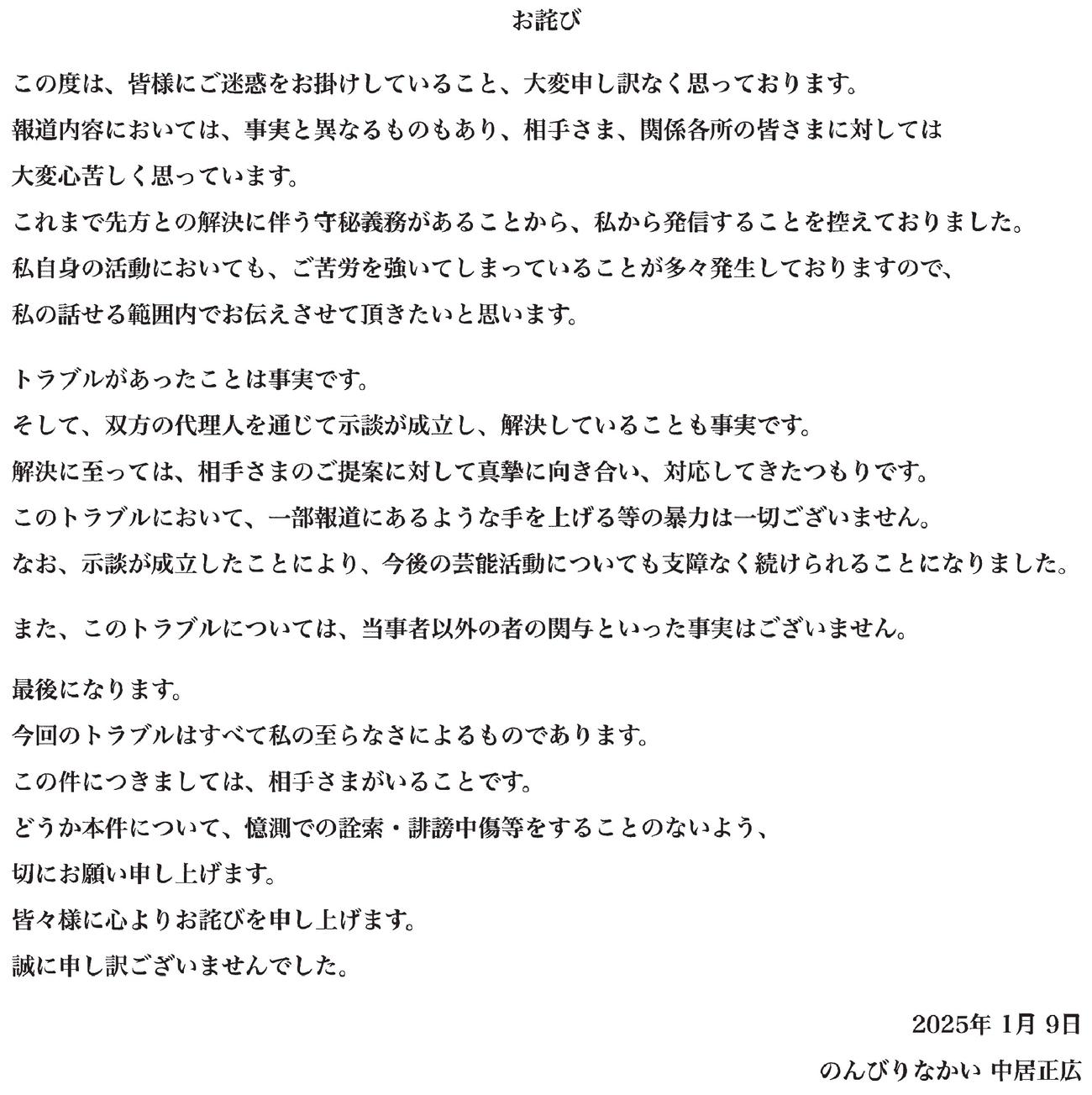 お詫び

この度は、皆様にご迷惑をお掛けしていること、大変申し訳なく思っております。
報道内容においては、事実と異なるものもあり、相手さま、関係各所の皆さまに対しては
大変心苦しく思っています。
これまで先方との解決に伴う守秘義務があることから、私から発信することを控えておりました。
私自身の活動においても、ご苦労を強いてしまっていることが多々発生しておりますので、
私の話せる範囲内でお伝えさせて頂きたいと思います。

トラブルがあったことは事実です。
そして、双方の代理人を通じて示談が成立し、解決していることも事実です。
解決に至っては、相手さまのご提案に対して真摯に向き合い、対応してきたつもりです。
このトラブルにおいて、一部報道にあるような手を上げる等の暴力は一切ございません。
なお、示談が成立したことにより、今後の芸能活動についても支障なく続けられることになりました。

また、このトラブルについては、当事者以外の者の関与といった事実はございません。

最後になります。
今回のトラブルはすべて私の至らなさによるものであります。
この件につきましては、相手さまがいることです。
どうか本件について、憶測での詮索・誹謗中傷等をすることのないよう、
切にお願い申し上げます。
皆々様に心よりお詫びを申し上げます。
誠に申し訳ございませんでした。

2025年 1月 9日
のんびりなかい 中居正広